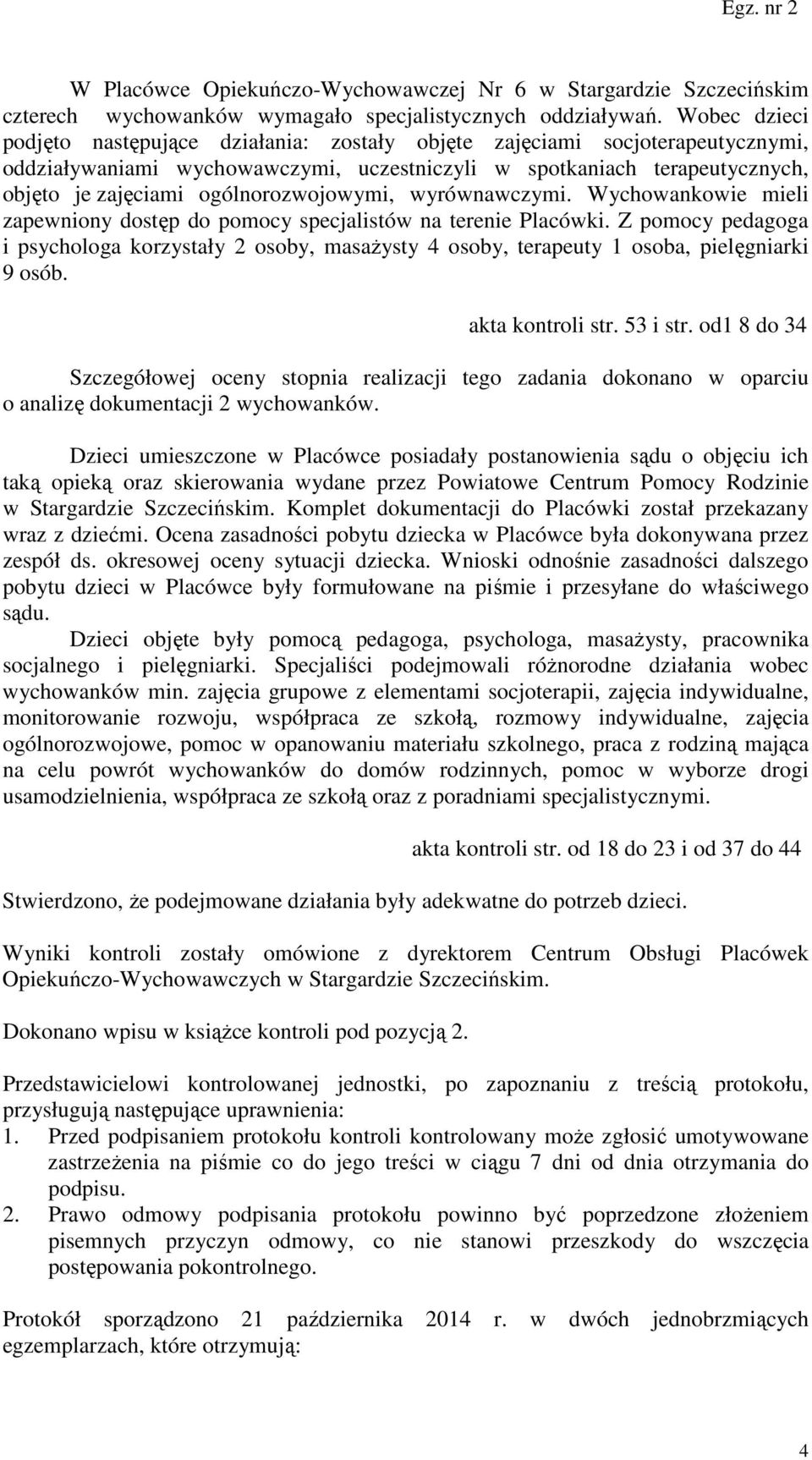 Egz. nr 2

W Placówce Opiekuńczo-Wychowawczej Nr 6 w Stargardzie Szczecińskim czterech wychowanków wymagało specjalistycznych oddziaływań. Wobec dzieci podjęto następujące działania: zostały objęte zajęciami socjoterapeutycznymi, oddziaływaniami wychowawczymi, uczestniczyli w spotkaniach terapeutycznych, objęto je zajęciami ogólnorozwojowymi, wyrównawczymi. Wychowankowie mieli zapewniony dostęp do pomocy specjalistów na terenie Placówki. Z pomocy pedagoga i psychologa korzystały 2 osoby, masażysty 4 osoby, terapeuty 1 osoba, pielęgniarki 9 osób.

akta kontroli str. 53 i str. od1 8 do 34

Szczegółowej oceny stopnia realizacji tego zadania dokonano w oparciu o analizę dokumentacji 2 wychowanków.

Dzieci umieszczone w Placówce posiadały postanowienia sądu o objęciu ich taką opieką oraz skierowania wydane przez Powiatowe Centrum Pomocy Rodzinie w Stargardzie Szczecińskim. Komplet dokumentacji do Placówki został przekazany wraz z dziećmi. Ocena zasadności pobytu dziecka w Placówce była dokonywana przez zespół ds. okresowej oceny sytuacji dziecka. Wnioski odnośnie zasadności dalszego pobytu dzieci w Placówce były formułowane na piśmie i przesyłane do właściwego sądu.

Dzieci objęte były pomocą pedagoga, psychologa, masażysty, pracownika socjalnego i pielęgniarki. Specjaliści podejmowali różnorodne działania wobec wychowanków min. zajęcia grupowe z elementami socjoterapii, zajęcia indywidualne, monitorowanie rozwoju, współpraca ze szkołą, rozmowy indywidualne, zajęcia ogólnorozwojowe, pomoc w opanowaniu materiału szkolnego, praca z rodziną mająca na celu powrót wychowanków do domów rodzinnych, pomoc w wyborze drogi usamodzielnienia, współpraca ze szkołą oraz z poradniami specjalistycznymi.

akta kontroli str. od 18 do 23 i od 37 do 44

Stwierdzono, że podejmowane działania były adekwatne do potrzeb dzieci.

Wyniki kontroli zostały omówione z dyrektorem Centrum Obsługi Placówek Opiekuńczo-Wychowawczych w Stargardzie Szczecińskim.

Dokonano wpisu w książce kontroli pod pozycją 2.

Przedstawicielowi kontrolowanej jednostki, po zapoznaniu z treścią protokołu, przysługują następujące uprawnienia:
1. Przed podpisaniem protokołu kontroli kontrolowany może zgłosić umotywowane zastrzeżenia na piśmie co do jego treści w ciągu 7 dni od dnia otrzymania do podpisu.
2. Prawo odmowy podpisania protokołu powinno być poprzedzone złożeniem pisemnych przyczyn odmowy, co nie stanowi przeszkody do wszczęcia postępowania pokontrolnego.

Protokół sporządzono 21 października 2014 r. w dwóch jednobrzmiących egzemplarzach, które otrzymują:

4